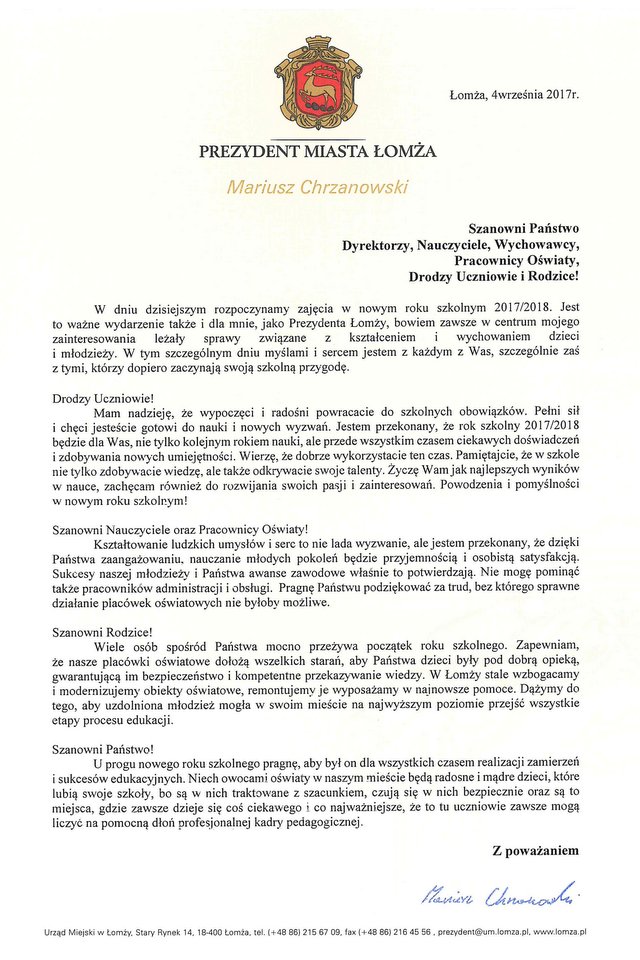 Łomża, 4września 2017r.

PREZYDENT MIASTA ŁOMŻA

Mariusz Chrzanowski

Szanowni Państwo
Dyrektorzy, Nauczyciele, Wychowawcy,
Pracownicy Oświaty,
Drodzy Uczniowie i Rodzice!

W dniu dzisiejszym rozpoczynamy zajęcia w nowym roku szkolnym 2017/2018. Jest to ważne wydarzenie także i dla mnie, jako Prezydenta Łomży, bowiem zawsze w centrum mojego zainteresowania leżały sprawy związane z kształceniem i wychowaniem dzieci i młodzieży. W tym szczególnym dniu myślami i sercem jestem z każdym z Was, szczególnie zaś z tymi, którzy dopiero zaczynają swoją szkolną przygodę.

Drodzy Uczniowie!
Mam nadzieję, że wypoczęci i radośni powracacie do szkolnych obowiązków. Pełni sił i chęci jesteście gotowi do nauki i nowych wyzwań. Jestem przekonany, że rok szkolny 2017/2018 będzie dla Was, nie tylko kolejnym rokiem nauki, ale przede wszystkim czasem ciekawych doświadczeń i zdobywania nowych umiejętności. Wierzę, że dobrze wykorzystacie ten czas. Pamiętajcie, że w szkole nie tylko zdobywacie wiedzę, ale także odkrywacie swoje talenty. Życzę Wam jak najlepszych wyników w nauce, zachęcam również do rozwijania swoich pasji i zainteresowań. Powodzenia i pomyślności w nowym roku szkolnym!

Szanowni Nauczyciele oraz Pracownicy Oświaty!
Kształtowanie ludzkich umysłów i serc to nie lada wyzwanie, ale jestem przekonany, że dzięki Państwa zaangażowaniu, nauczanie młodych pokoleń będzie przyjemnością i osobistą satysfakcją. Sukcesy naszej młodzieży i Państwa awanse zawodowe właśnie to potwierdzają. Nie mogę pominąć także pracowników administracji i obsługi. Pragnę Państwu podziękować za trud, bez którego sprawne działanie placówek oświatowych nie byłoby możliwe.

Szanowni Rodzice!
Wiele osób spośród Państwa mocno przeżywa początek roku szkolnego. Zapewniam, że nasze placówki oświatowe dołożą wszelkich starań, aby Państwa dzieci były pod dobrą opieką, gwarantującą im bezpieczeństwo i kompetentne przekazywanie wiedzy. W Łomży stale wzbogacamy i modernizujemy obiekty oświatowe, remontujemy je wyposażamy w najnowsze pomoce. Dążymy do tego, aby uzdolniona młodzież mogła w swoim mieście na najwyższym poziomie przejść wszystkie etapy procesu edukacji.

Szanowni Państwo!
U progu nowego roku szkolnego pragnę, aby był on dla wszystkich czasem realizacji zamierzeń i sukcesów edukacyjnych. Niech owocami oświaty w naszym mieście będą radosne i mądre dzieci, które lubią swoje szkoły, bo są w nich traktowane z szacunkiem, czują się w nich bezpiecznie oraz są to miejsca, gdzie zawsze dzieje się coś ciekawego i co najważniejsze, że to tu uczniowie zawsze mogą liczyć na pomocną dłoń profesjonalnej kadry pedagogicznej.

Z poważaniem

Mariusz Chrzanowski

Urząd Miejski w Łomży, Stary Rynek 14, 18-400 Łomża, tel. (+48 86) 215 67 09, fax (+48 86) 216 45 56 , prezydent@um.lomza.pl, www.lomza.pl